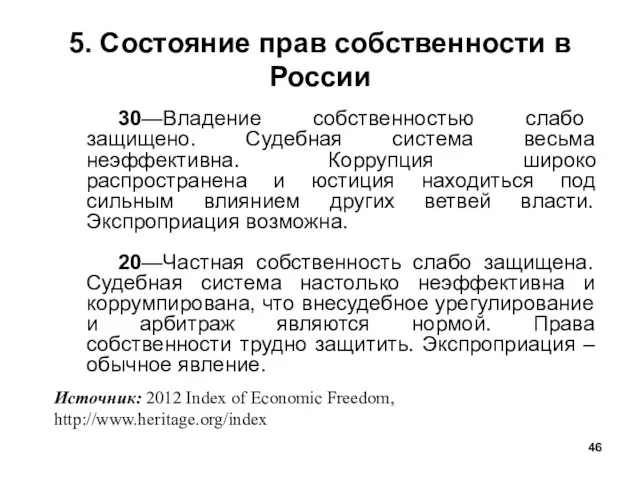 5. Состояние прав собственности в России

30—Владение собственностью слабо защищено. Судебная система весьма неэффективна. Коррупция широко распространена и юстиция находиться под сильным влиянием других ветвей власти. Экспроприация возможна.

20—Частная собственность слабо защищена. Судебная система настолько неэффективна и коррумпирована, что внесудебное урегулирование и арбитраж являются нормой. Права собственности трудно защитить. Экспроприация – обычное явление.

Источник: 2012 Index of Economic Freedom, http://www.heritage.org/index

46